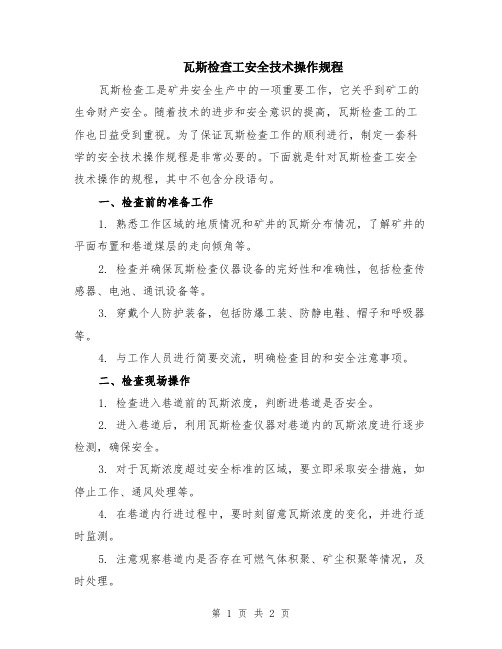 瓦斯检查工安全技术操作规程

瓦斯检查工是矿井安全生产中的一项重要工作，它关乎到矿工的生命财产安全。随着技术的进步和安全意识的提高，瓦斯检查工的工作也日益受到重视。为了保证瓦斯检查工作的顺利进行，制定一套科学的安全技术操作规程是非常必要的。下面就是针对瓦斯检查工安全技术操作的规程，其中不包含分段语句。

一、检查前的准备工作

1. 熟悉工作区域的地质情况和矿井的瓦斯分布情况，了解矿井的平面布置和巷道煤层的走向倾角等。

2. 检查并确保瓦斯检查仪器设备的完好性和准确性，包括检查传感器、电池、通讯设备等。

3. 穿戴个人防护装备，包括防爆工装、防静电鞋、帽子和呼吸器等。

4. 与工作人员进行简要交流，明确检查目的和安全注意事项。

二、检查现场操作

1. 检查进入巷道前的瓦斯浓度，判断进巷道是否安全。

2. 进入巷道后，利用瓦斯检查仪器对巷道内的瓦斯浓度进行逐步检测，确保安全。

3. 对于瓦斯浓度超过安全标准的区域，要立即采取安全措施，如停止工作、通风处理等。

4. 在巷道内行进过程中，要时刻留意瓦斯浓度的变化，并进行适时监测。

5. 注意观察巷道内是否存在可燃气体积聚、矿尘积聚等情况，及时处理。

第 1 页 共 2 页